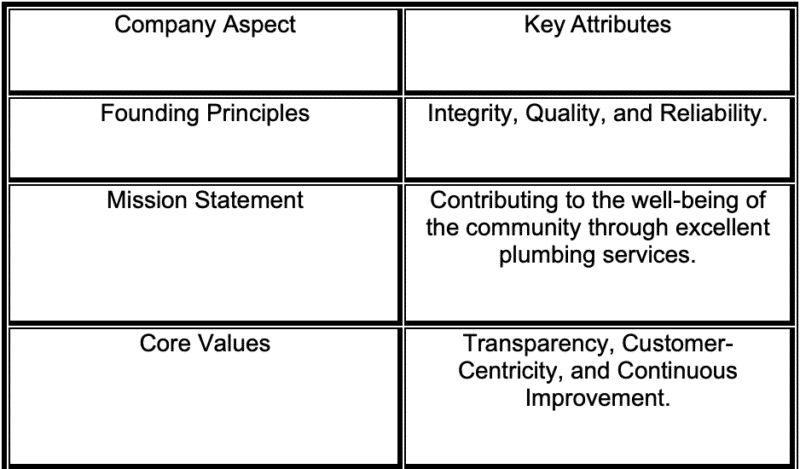 | Company Aspect | Key Attributes |
|---|---|
| Founding Principles | Integrity, Quality, and Reliability. |
| Mission Statement | Contributing to the well-being of the community through excellent plumbing services. |
| Core Values | Transparency, Customer-Centricity, and Continuous Improvement. |